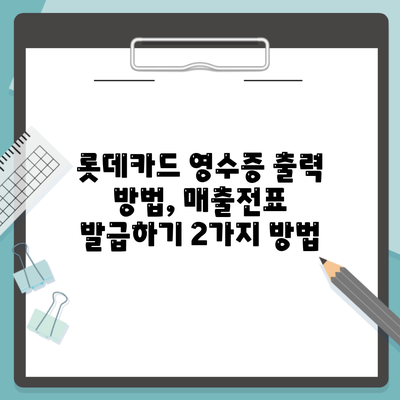 롯데카드 영수증 출력 방법, 매출전표 발급하기 2가지 방법